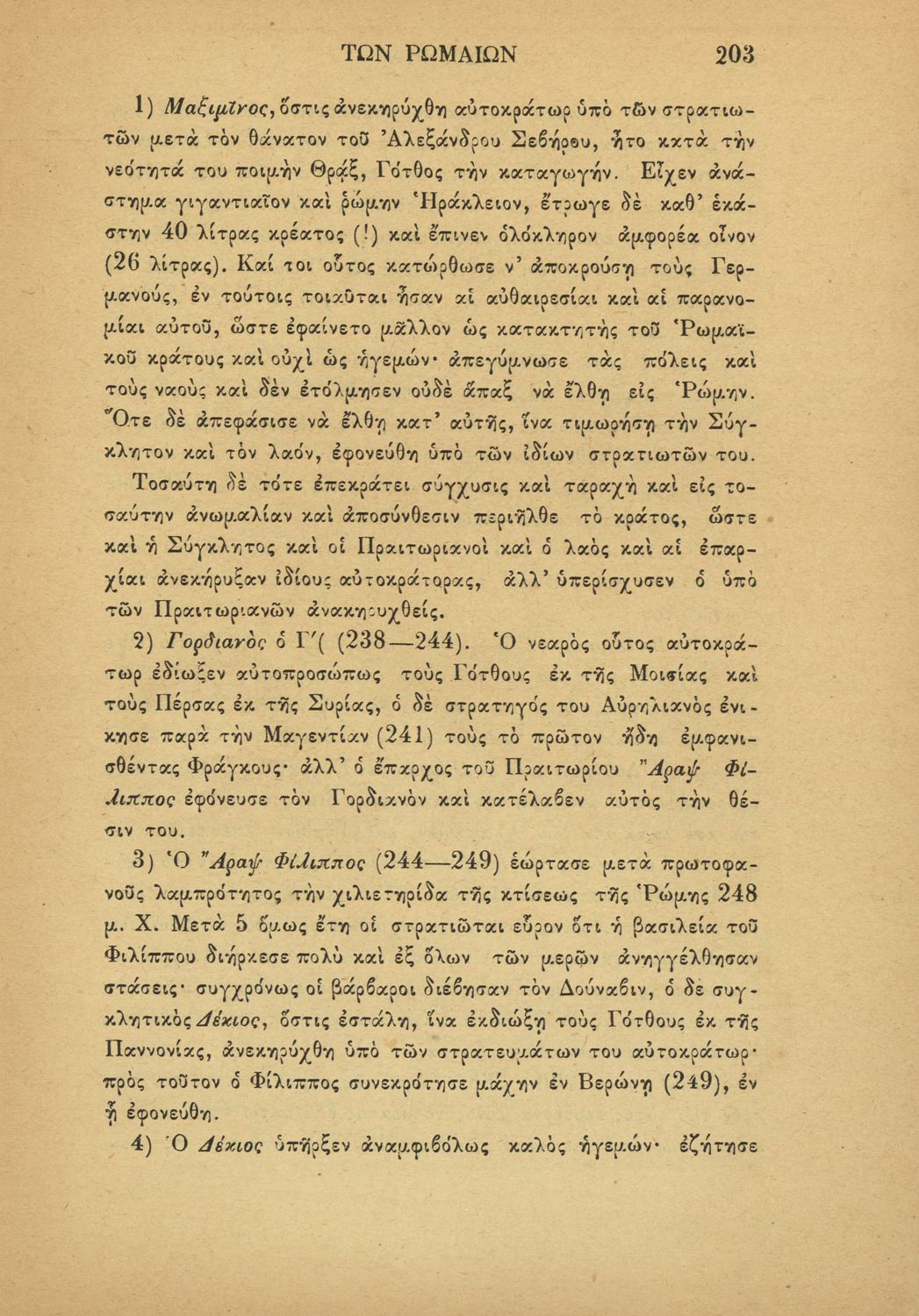 ΤΩΝ ΡΩΜΑΙΩΝ 203

1) Μαξιμῖνος, ὅστις ἀνεκηρύχθη αὐτοκράτωρ ὑπὸ τῶν στρατιωτῶν μετὰ τὸν θάνατον τοῦ Ἀλεξάνδρου Σεβήρου, ἦτο κατὰ τὴν νεότητά του ποιμὴν Θρᾷξ, Γότθος τὴν καταγωγήν. Εἶχεν ἀνάστημα γιγαντιαῖον καὶ ῥώμην Ἡράκλειον, ἔτρωγε δὲ καθ' ἑκάστην 40 λίτρας κρέατος (!) καὶ ἔπινεν ὁλόκληρον ἀμφορέα οἶνον (26 λίτρας). Καί τοι οὗτος κατώρθωσε ν' ἀποκρούσῃ τοὺς Γερμανούς, ἐν τούτοις τοιαῦται ἦσαν αἱ αὐθαιρεσίαι καὶ αἱ παρανομίαι αὐτοῦ, ὥστε ἐφαίνετο μᾶλλον ὡς κατακτητὴς τοῦ Ῥωμαϊκοῦ κράτους καὶ οὐχὶ ὡς ἡγεμών· ἀπεγύμνωσε τὰς πόλεις καὶ τοὺς ναοὺς καὶ δὲν ἐτόλμησεν οὐδὲ ἅπαξ νὰ ἔλθῃ εἰς Ῥώμην. Ὅτε δὲ ἀπεφάσισε νὰ ἔλθῃ κατ' αὐτῆς, ἵνα τιμωρήσῃ τὴν Σύγκλητον καὶ τὸν λαόν, ἐφονεύθη ὑπὸ τῶν ἰδίων στρατιωτῶν του.

Τοσαύτη δὲ τότε ἐπεκράτει σύγχυσις καὶ ταραχὴ καὶ εἰς τοσαύτην ἀνωμαλίαν καὶ ἀποσύνθεσιν περιῆλθε τὸ κράτος, ὥστε καὶ ἡ Σύγκλητος καὶ οἱ Πραιτωριανοὶ καὶ ὁ λαὸς καὶ αἱ ἐπαρχίαι ἀνεκήρυξαν ἰδίους αὐτοκράτορας, ἀλλ' ὑπερίσχυσεν ὁ ὑπὸ τῶν Πραιτωριανῶν ἀνακηρυχθείς.

2) Γορδιανὸς ὁ Γ'( (238—244). Ὁ νεαρὸς οὗτος αὐτοκράτωρ ἐδίωξεν αὐτοπροσώπως τοὺς Γότθους ἐκ τῆς Μοισίας καὶ τοὺς Πέρσας ἐκ τῆς Συρίας, ὁ δὲ στρατηγός του Αὐρηλιανὸς ἐνίκησε παρὰ τὴν Μαγεντίαν (241) τοὺς τὸ πρῶτον ἤδη ἐμφανισθέντας Φράγκους· ἀλλ' ὁ ἔπαρχος τοῦ Πραιτωρίου Ἄραψ Φίλιππος ἐφόνευσε τὸν Γορδιανὸν καὶ κατέλαβεν αὐτὸς τὴν θέσιν του.

3) Ὁ Ἄραψ Φίλιππος (244—249) ἑώρτασε μετὰ πρωτοφανοῦς λαμπρότητος τὴν χιλιετηρίδα τῆς κτίσεως τῆς Ῥώμης 248 μ. Χ. Μετὰ 5 ὅμως ἔτη οἱ στρατιῶται εὗρον ὅτι ἡ βασιλεία τοῦ Φιλίππου διήρκεσε πολὺ καὶ ἐξ ὅλων τῶν μερῶν ἀνηγγέλθησαν στάσεις· συγχρόνως οἱ βάρβαροι διέβησαν τὸν Δούναβιν, ὁ δὲ συγκλητικὸς Δέκιος, ὅστις ἐστάλη, ἵνα ἐκδιώξῃ τοὺς Γότθους ἐκ τῆς Παννονίας, ἀνεκηρύχθη ὑπὸ τῶν στρατευμάτων του αὐτοκράτωρ· πρὸς τοῦτον ὁ Φίλιππος συνεκρότησε μάχην ἐν Βερώνῃ (249), ἐν ᾗ ἐφονεύθη.

4) Ὁ Δέκιος ὑπῆρξεν ἀναμφιβόλως καλὸς ἡγεμών· ἐζήτησε